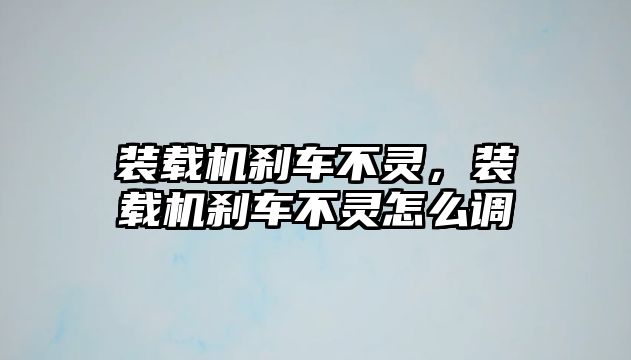 装载机刹车不灵，装载机刹车不灵怎么调